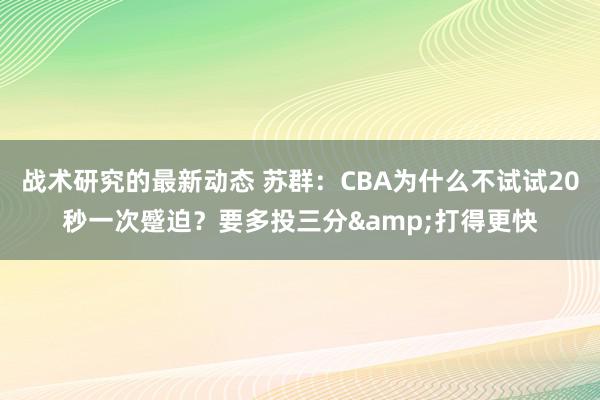 战术研究的最新动态 苏群：CBA为什么不试试20秒一次蹙迫？要多投三分&amp;打得更快